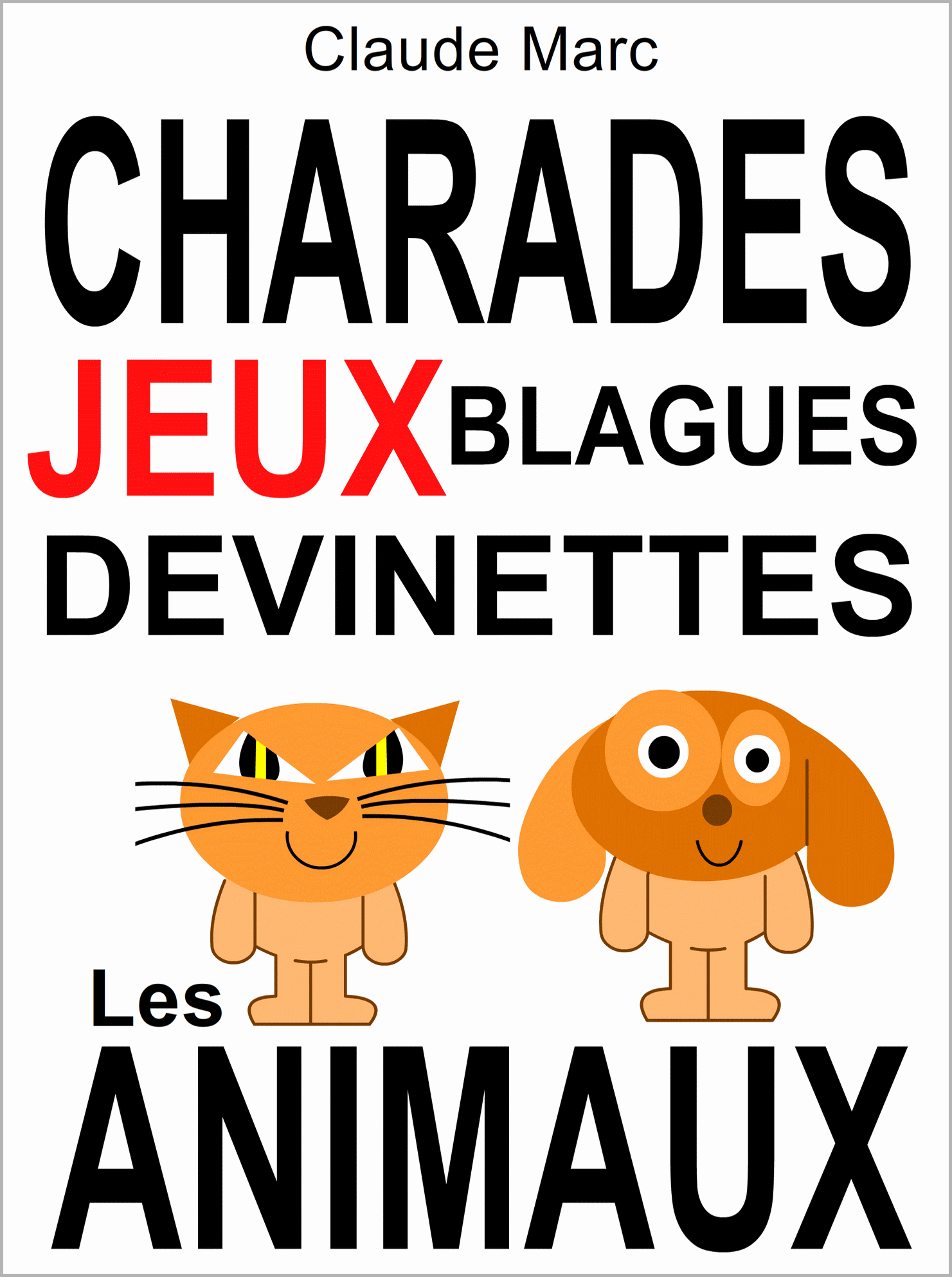 Claude Marc

CHARADES

JEUX BLAGUES

DEVINETTES

Les

ANIMAUX